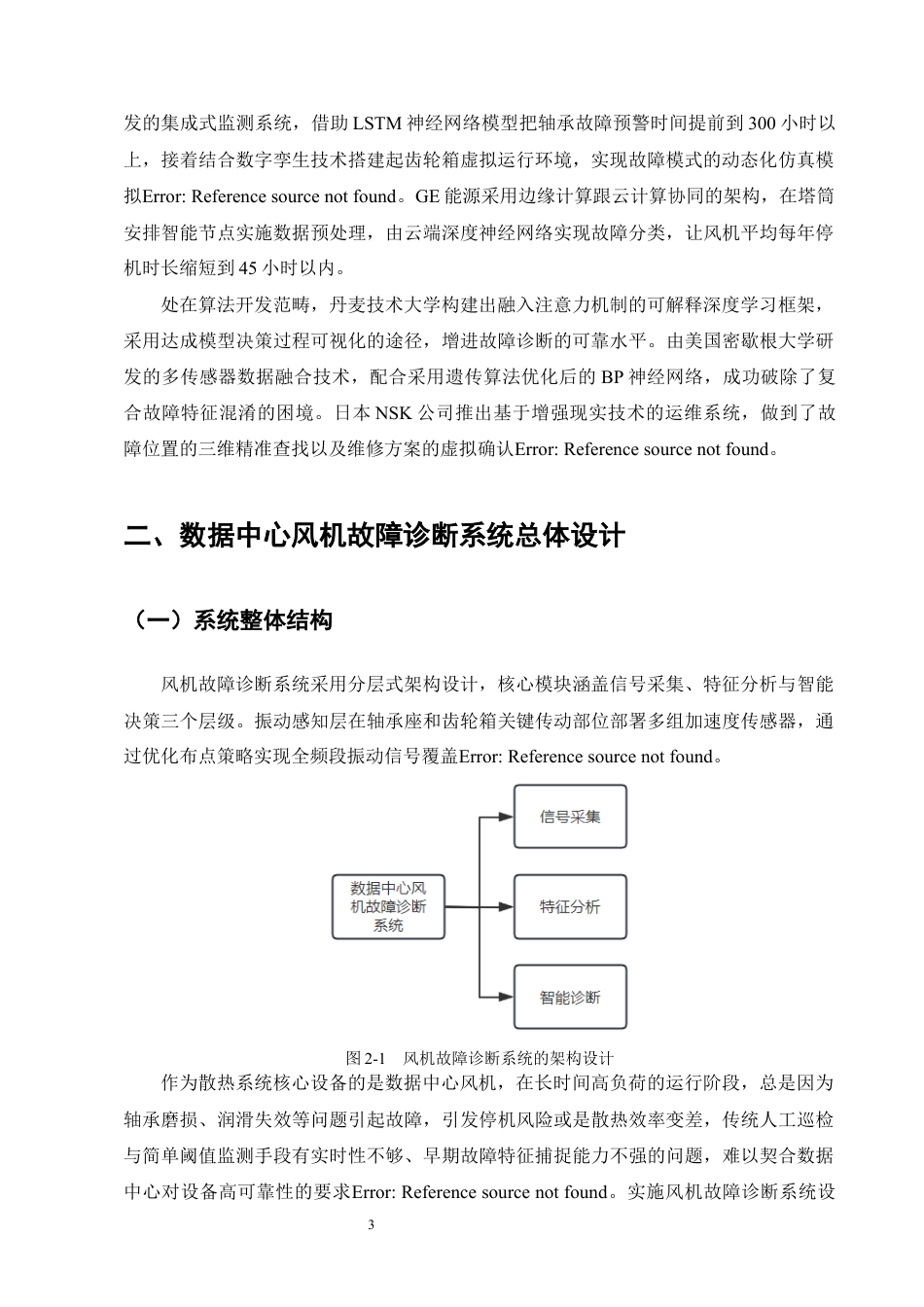 发的集成式监测系统，借助LSTM神经网络模型把轴承故障预警时间提前到300小时以上，接着结合数字孪生技术搭建起齿轮箱虚拟运行环境，实现故障模式的动态化仿真模拟Error: Reference source not found。GE能源采用边缘计算跟云计算协同的架构，在塔筒安排智能节点实施数据预处理，由云端深度神经网络实现故障分类，让风机平均每年停机时长缩短到45小时以内。

处在算法开发范畴，丹麦技术大学构建出融入注意力机制的可解释深度学习框架，采用达成模型决策过程可视化的途径，增进故障诊断的可靠水平。由美国密歇根大学研发的多传感器数据融合技术，配合采用遗传算法优化后的BP神经网络，成功破除了复合故障特征混淆的困境。日本NSK公司推出基于增强现实技术的运维系统，做到了故障位置的三维精准查找以及维修方案的虚拟确认Error: Reference source not found。

二、数据中心风机故障诊断系统总体设计

（一）系统整体结构

风机故障诊断系统采用分层式架构设计，核心模块涵盖信号采集、特征分析与智能决策三个层级。振动感知层在轴承座和齿轮箱关键传动部位部署多组加速度传感器，通过优化布点策略实现全频段振动信号覆盖Error: Reference source not found。

数据中心风机故障诊断系统

信号采集

特征分析

智能诊断

图2-1 风机故障诊断系统的架构设计

作为散热系统核心设备的是数据中心风机，在长时间高负荷的运行阶段，总是因为轴承磨损、润滑失效等问题引起故障，引发停机风险或是散热效率变差，传统人工巡检与简单阈值监测手段有实时性不够、早期故障特征捕捉能力不强的问题，难以契合数据中心对设备高可靠性的要求Error: Reference source not found。实施风机故障诊断系统设

3